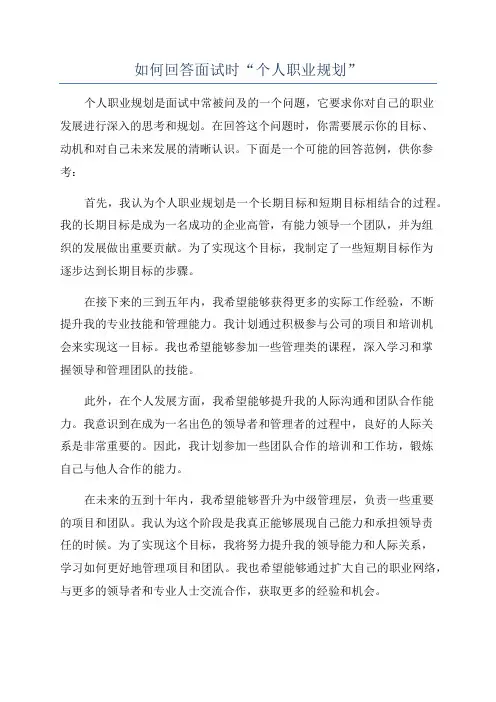 如何回答面试时“个人职业规划”

个人职业规划是面试中常被问及的一个问题，它要求你对自己的职业发展进行深入的思考和规划。在回答这个问题时，你需要展示你的目标、动机和对自己未来发展的清晰认识。下面是一个可能的回答范例，供你参考：

首先，我认为个人职业规划是一个长期目标和短期目标相结合的过程。我的长期目标是成为一名成功的企业高管，有能力领导一个团队，并为组织的发展做出重要贡献。为了实现这个目标，我制定了一些短期目标作为逐步达到长期目标的步骤。

在接下来的三到五年内，我希望能够获得更多的实际工作经验，不断提升我的专业技能和管理能力。我计划通过积极参与公司的项目和培训机会来实现这一目标。我也希望能够参加一些管理类的课程，深入学习和掌握领导和管理团队的技能。

此外，在个人发展方面，我希望能够提升我的人际沟通和团队合作能力。我意识到在成为一名出色的领导者和管理者的过程中，良好的人际关系是非常重要的。因此，我计划参加一些团队合作的培训和工作坊，锻炼自己与他人合作的能力。

在未来的五到十年内，我希望能够晋升为中级管理层，负责一些重要的项目和团队。我认为这个阶段是我真正能够展现自己能力和承担领导责任的时候。为了实现这个目标，我将努力提升我的领导能力和人际关系，学习如何更好地管理项目和团队。我也希望能够通过扩大自己的职业网络，与更多的领导者和专业人士交流合作，获取更多的经验和机会。